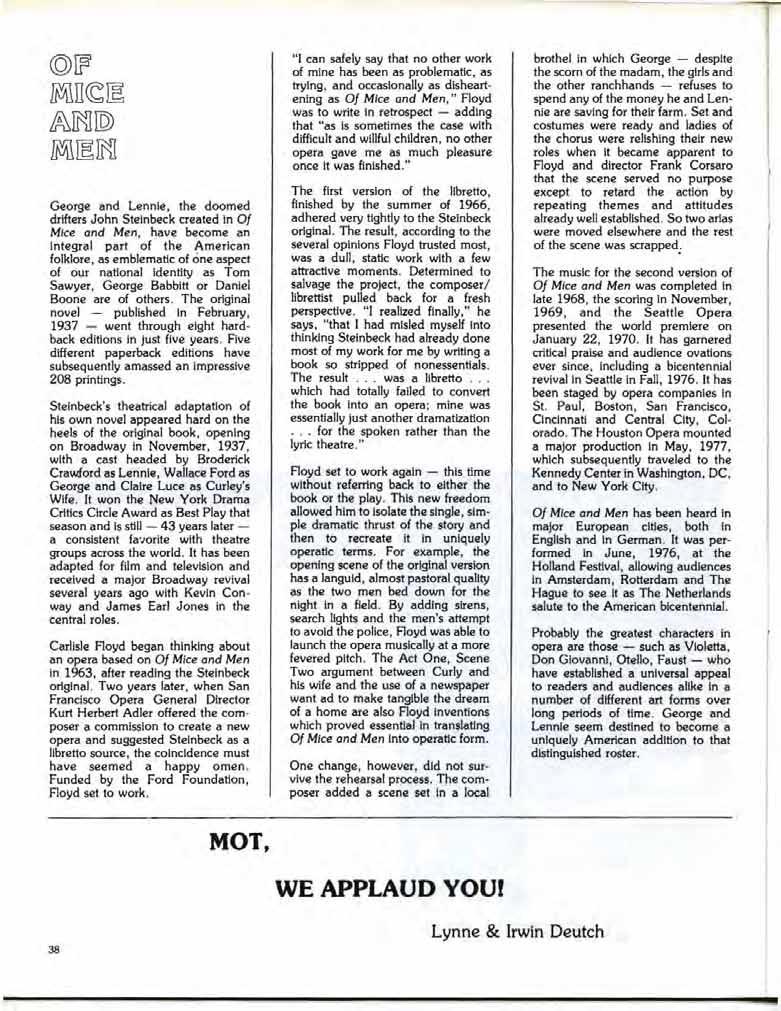 OF MICE AND MEN

George and Lennie, the doomed drifters John Steinbeck created in Of Mice and Men, have become an integral part of the American folklore, as emblematic of one aspect of our national identity as Tom Sawyer, George Babbitt or Daniel Boone are of others. The original novel — published in February, 1937 — went through eight hardback editions in just five years. Five different paperback editions have subsequently amassed an impressive 208 printings.

Steinbeck's theatrical adaptation of his own novel appeared hard on the heels of the original book, opening on Broadway in November, 1937, with a cast headed by Broderick Crawford as Lennie, Wallace Ford as George and Claire Luce as Curley's Wife. It won the New York Drama Critics Circle Award as Best Play that season and is still — 43 years later — a consistent favorite with theatre groups across the world. It has been adapted for film and television and received a major Broadway revival several years ago with Kevin Conway and James Earl Jones in the central roles.

Carlisle Floyd began thinking about an opera based on Of Mice and Men in 1963, after reading the Steinbeck original. Two years later, when San Francisco Opera General Director Kurt Herbert Adler offered the composer a commission to create a new opera and suggested Steinbeck as a libretto source, the coincidence must have seemed a happy omen. Funded by the Ford Foundation, Floyd set to work.

"I can safely say that no other work of mine has been as problematic, as trying, and occasionally as disheartening as Of Mice and Men," Floyd was to write in retrospect — adding that "as is sometimes the case with difficult and willful children, no other opera gave me as much pleasure once it was finished."

The first version of the libretto, finished by the summer of 1966, adhered very tightly to the Steinbeck original. The result, according to the several opinions Floyd trusted most, was a dull, static work with a few attractive moments. Determined to salvage the project, the composer/librettist pulled back for a fresh perspective. "I realized finally," he says, "that I had misled myself into thinking Steinbeck had already done most of my work for me by writing a book so stripped of nonessentials. The result . . . was a libretto . . . which had totally failed to convert the book into an opera; mine was essentially just another dramatization . . . for the spoken rather than the lyric theatre."

Floyd set to work again — this time without referring back to either the book or the play. This new freedom allowed him to isolate the single, simple dramatic thrust of the story and then to recreate it in uniquely operatic terms. For example, the opening scene of the original version has a languid, almost pastoral quality as the two men bed down for the night in a field. By adding sirens, search lights and the men's attempt to avoid the police, Floyd was able to launch the opera musically at a more fevered pitch. The Act One, Scene Two argument between Curly and his wife and the use of a newspaper want ad to make tangible the dream of a home are also Floyd inventions which proved essential in translating Of Mice and Men into operatic form.

One change, however, did not survive the rehearsal process. The composer added a scene set in a local brothel in which George — despite the scorn of the madam, the girls and the other ranchhands — refuses to spend any of the money he and Lennie are saving for their farm. Set and costumes were ready and ladies of the chorus were relishing their new roles when it became apparent to Floyd and director Frank Corsaro that the scene served no purpose except to retard the action by repeating themes and attitudes already well established. So two arias were moved elsewhere and the rest of the scene was scrapped.

The music for the second version of Of Mice and Men was completed in late 1968, the scoring in November, 1969, and the Seattle Opera presented the world premiere on January 22, 1970. It has garnered critical praise and audience ovations ever since, including a bicentennial revival in Seattle in Fall, 1976. It has been staged by opera companies in St. Paul, Boston, San Francisco, Cincinnati and Central City, Colorado. The Houston Opera mounted a major production in May, 1977, which subsequently traveled to the Kennedy Center in Washington, DC, and to New York City.

Of Mice and Men has been heard in major European cities, both in English and in German. It was performed in June, 1976, at the Holland Festival, allowing audiences in Amsterdam, Rotterdam and The Hague to see it as The Netherlands salute to the American bicentennial.

Probably the greatest characters in opera are those — such as Violetta, Don Giovanni, Otello, Faust — who have established a universal appeal to readers and audiences alike in a number of different art forms over long periods of time. George and Lennie seem destined to become a uniquely American addition to that distinguished roster.

MOT,

WE APPLAUD YOU!

Lynne & Irwin Deutch

38